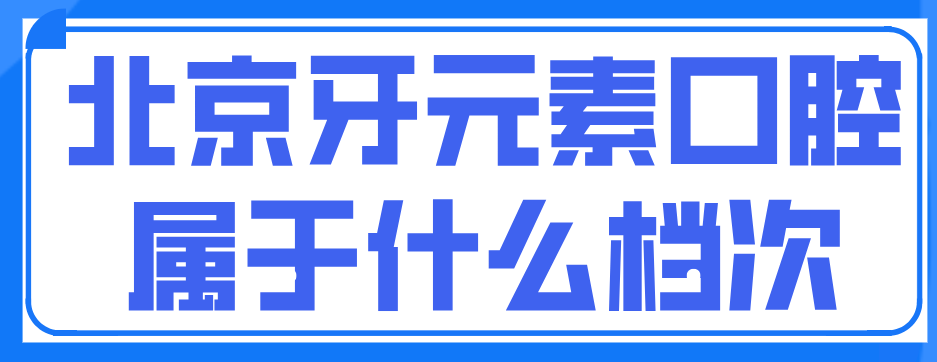 北京牙元素口腔
属于什么档次